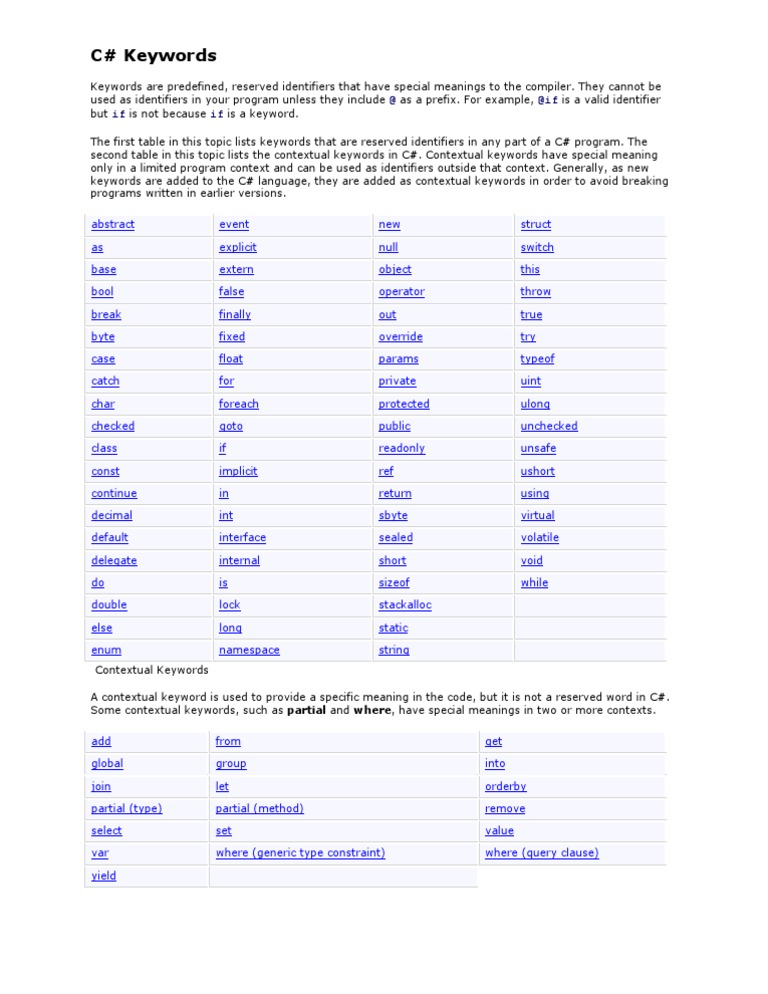 C# Keywords

Keywords are predefined, reserved identifiers that have special meanings to the compiler. They cannot be used as identifiers in your program unless they include @ as a prefix. For example, @if is a valid identifier but if is not because if is a keyword.

The first table in this topic lists keywords that are reserved identifiers in any part of a C# program. The second table in this topic lists the contextual keywords in C#. Contextual keywords have special meaning only in a limited program context and can be used as identifiers outside that context. Generally, as new keywords are added to the C# language, they are added as contextual keywords in order to avoid breaking programs written in earlier versions.

| abstract | event | new | struct |
|---|---|---|---|
| as | explicit | null | switch |
| base | extern | object | this |
| bool | false | operator | throw |
| break | finally | out | true |
| byte | fixed | override | try |
| case | float | params | typeof |
| catch | for | private | uint |
| char | foreach | protected | ulong |
| checked | goto | public | unchecked |
| class | if | readonly | unsafe |
| const | implicit | ref | ushort |
| continue | in | return | using |
| decimal | int | sbyte | virtual |
| default | interface | sealed | volatile |
| delegate | internal | short | void |
| do | is | sizeof | while |
| double | lock | stackalloc | |
| else | long | static | |
| enum | namespace | string | |

Contextual Keywords

A contextual keyword is used to provide a specific meaning in the code, but it is not a reserved word in C#. Some contextual keywords, such as partial and where, have special meanings in two or more contexts.

| add | from | get |
|---|---|---|
| global | group | into |
| join | let | orderby |
| partial (type) | partial (method) | remove |
| select | set | value |
| var | where (generic type constraint) | where (query clause) |
| yield | | |